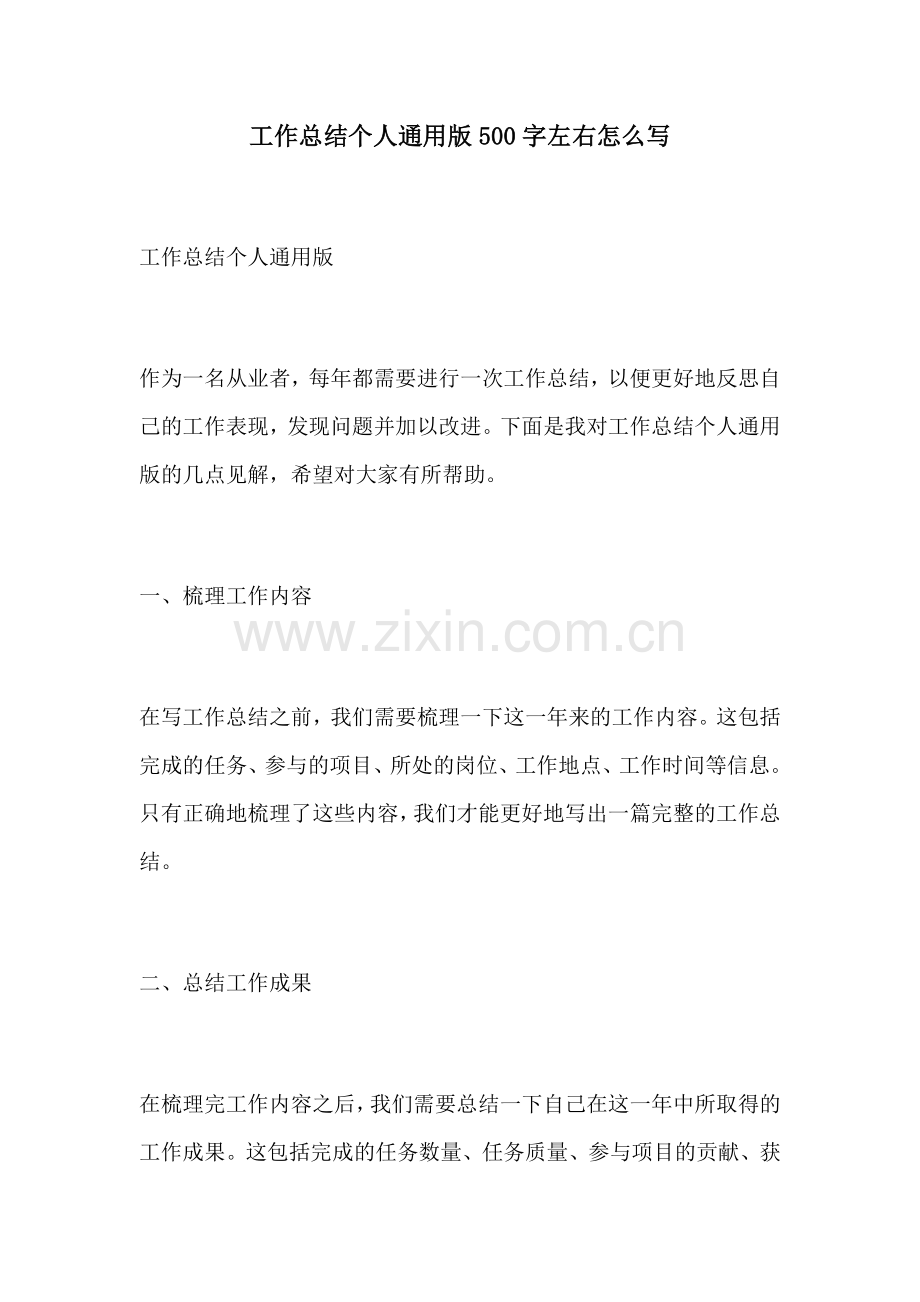 工作总结个人通用版500字左右怎么写

工作总结个人通用版

作为一名从业者，每年都需要进行一次工作总结，以便更好地反思自己的工作表现，发现问题并加以改进。下面是我对工作总结个人通用版的几点见解，希望对大家有所帮助。

一、梳理工作内容

www.zixin.com.cn

在写工作总结之前，我们需要梳理一下这一年来的工作内容。这包括完成的任务、参与的项目、所处的岗位、工作地点、工作时间等信息。只有正确地梳理了这些内容，我们才能更好地写出一篇完整的工作总结。

二、总结工作成果

在梳理完工作内容之后，我们需要总结一下自己在这一年中所取得的工作成果。这包括完成的任务数量、任务质量、参与项目的贡献、获